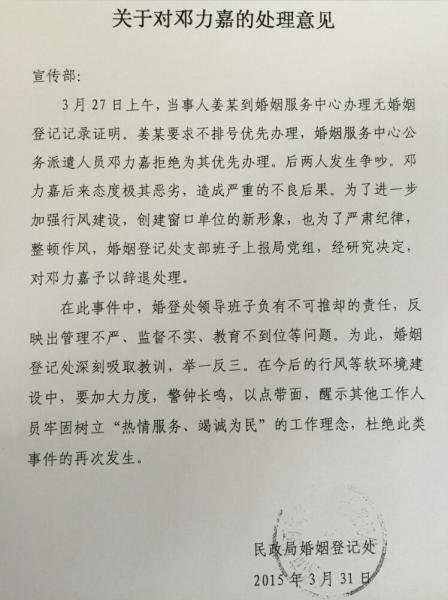 关于对邓力嘉的处理意见

宣传部：

3月27日上午，当事人姜某到婚姻服务中心办理无婚姻登记记录证明。姜某要求不排号优先办理，婚姻服务中心公务派遣人员邓力嘉拒绝为其优先办理。后两人发生争吵。邓力嘉后来态度极其恶劣，造成严重的不良后果。为了进一步加强行风建设，创建窗口单位的新形象，也为了严肃纪律，整顿作风，婚姻登记处支部班子上报局党组，经研究决定，对邓力嘉予以辞退处理。

在此事件中，婚登处领导班子负有不可推卸的责任，反映出管理不严、监督不实、教育不到位等问题。为此，婚姻登记处深刻吸取教训，举一反三。在今后的行风等软环境建设中，要加大力度，警钟长鸣，以点带面，醒示其他工作人员牢固树立“热情服务、竭诚为民”的工作理念，杜绝此类事件的再次发生。

民政局婚姻登记处
2015年3月31日